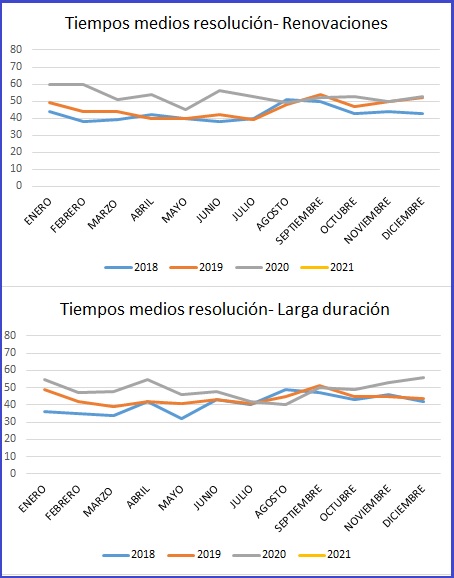 Tiempos medios resolución- Renovaciones

80
70
60
50
40
30
20
10
0

ENERO FEBRERO MARZO ABRIL MAYO JUNIO JULIO AGOSTO SEPTIEMBRE OCTUBRE NOVIEMBRE DICIEMBRE

2018 2019 2020 2021

Tiempos medios resolución- Larga duración

80
70
60
50
40
30
20
10
0

ENERO FEBRERO MARZO ABRIL MAYO JUNIO JULIO AGOSTO SEPTIEMBRE OCTUBRE NOVIEMBRE DICIEMBRE

2018 2019 2020 2021